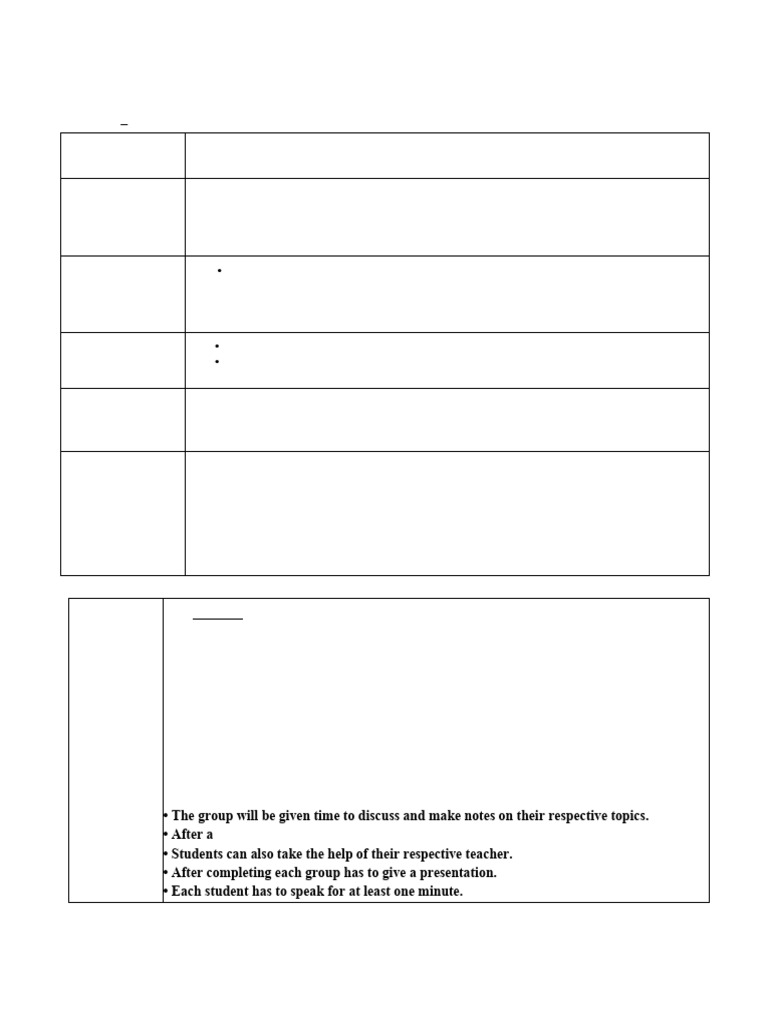 • The group will be given time to discuss and make notes on their respective topics.
• After a
• Students can also take the help of their respective teacher.
• After completing each group has to give a presentation.
• Each student has to speak for at least one minute.